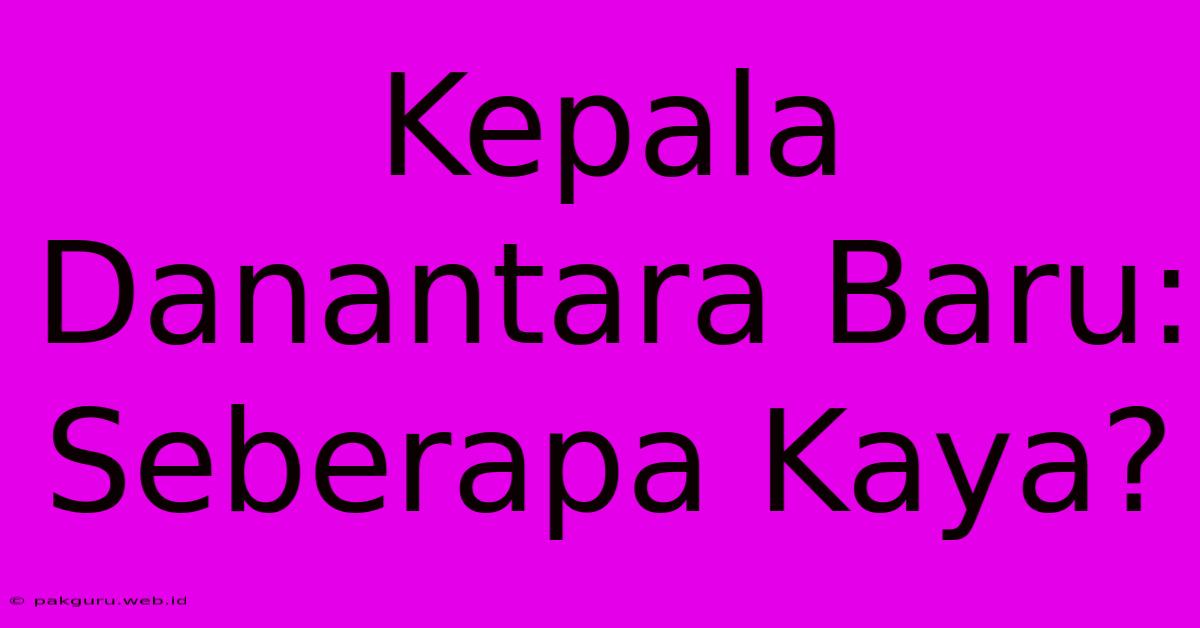 Kepala Danantara Baru: Seberapa Kaya?

© pakguru.web.id